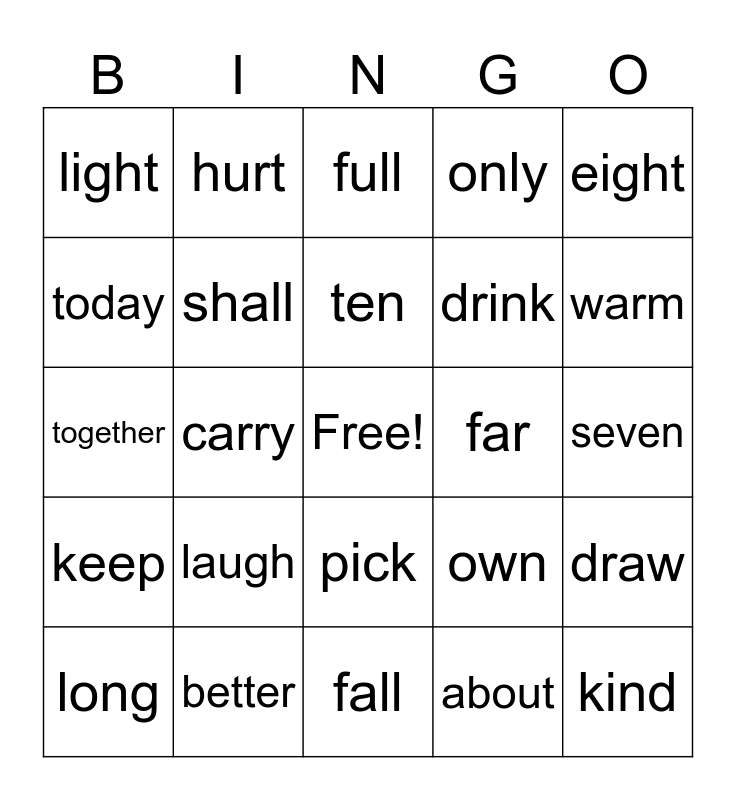 | B | I | N | G | O |
|---|---|---|---|---|
| light | hurt | full | only | eight |
| today | shall | ten | drink | warm |
| together | carry | Free! | far | seven |
| keep | laugh | pick | own | draw |
| long | better | fall | about | kind |